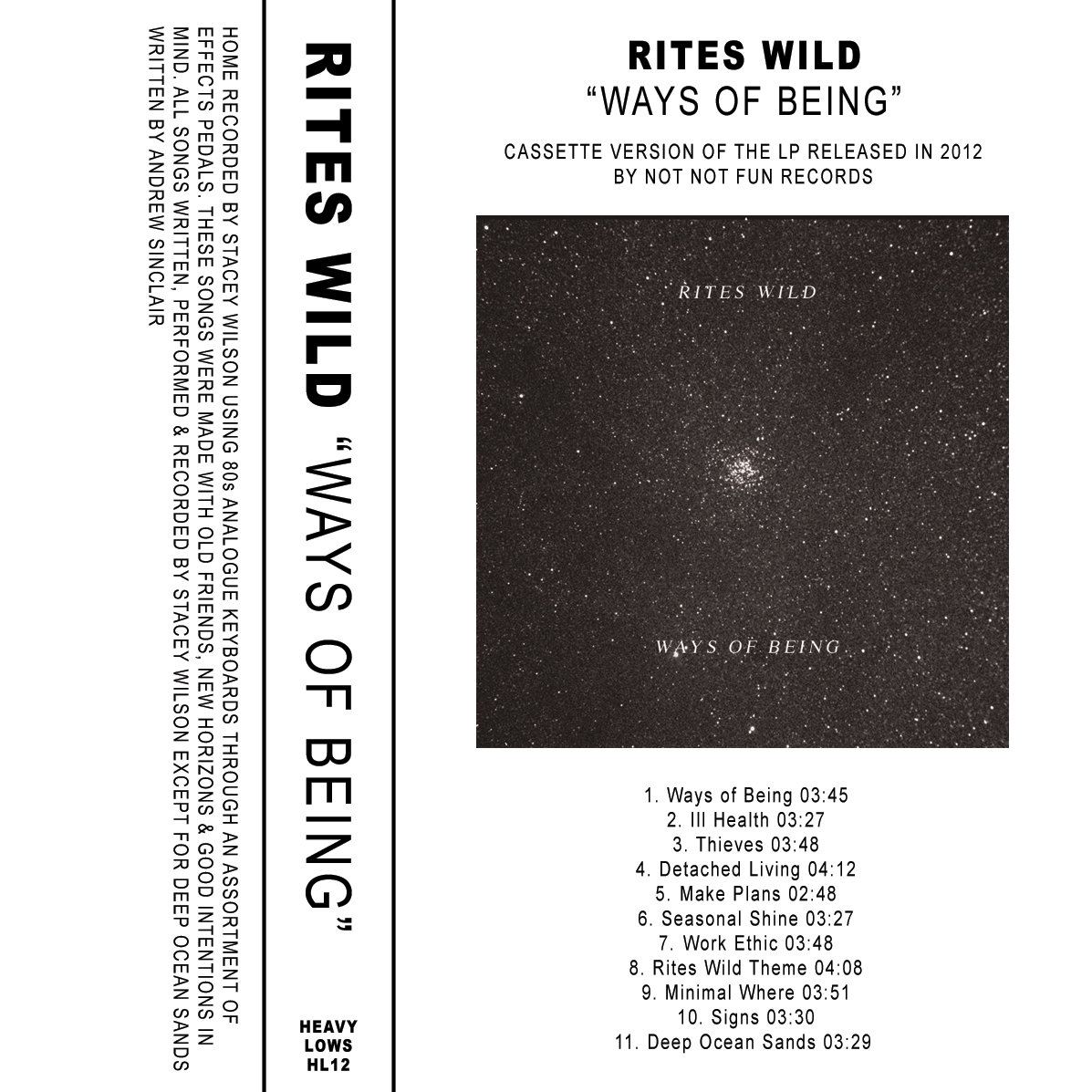 HOME RECORDED BY STACEY WILSON USING 80s ANALOGUE KEYBOARDS THROUGH AN ASSORTMENT OF EFFECTS PEDALS. THESE SONGS WERE MADE WITH OLD FRIENDS, NEW HORIZONS & GOOD INTENTIONS IN MIND. ALL SONGS WRITTEN, PERFORMED & RECORDED BY STACEY WILSON EXCEPT FOR DEEP OCEAN SANDS WRITTEN BY ANDREW SINCLAIR

RITES WILD "WAYS OF BEING"

HEAVY
LOWS
HL12

RITES WILD
"WAYS OF BEING"

CASSETTE VERSION OF THE LP RELEASED IN 2012
BY NOT NOT FUN RECORDS

RITES WILD

WAYS OF BEING

1. Ways of Being 03:45
2. Ill Health 03:27
3. Thieves 03:48
4. Detached Living 04:12
5. Make Plans 02:48
6. Seasonal Shine 03:27
7. Work Ethic 03:48
8. Rites Wild Theme 04:08
9. Minimal Where 03:51
10. Signs 03:30
11. Deep Ocean Sands 03:29